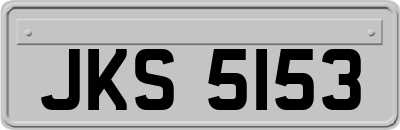 JKS 5153